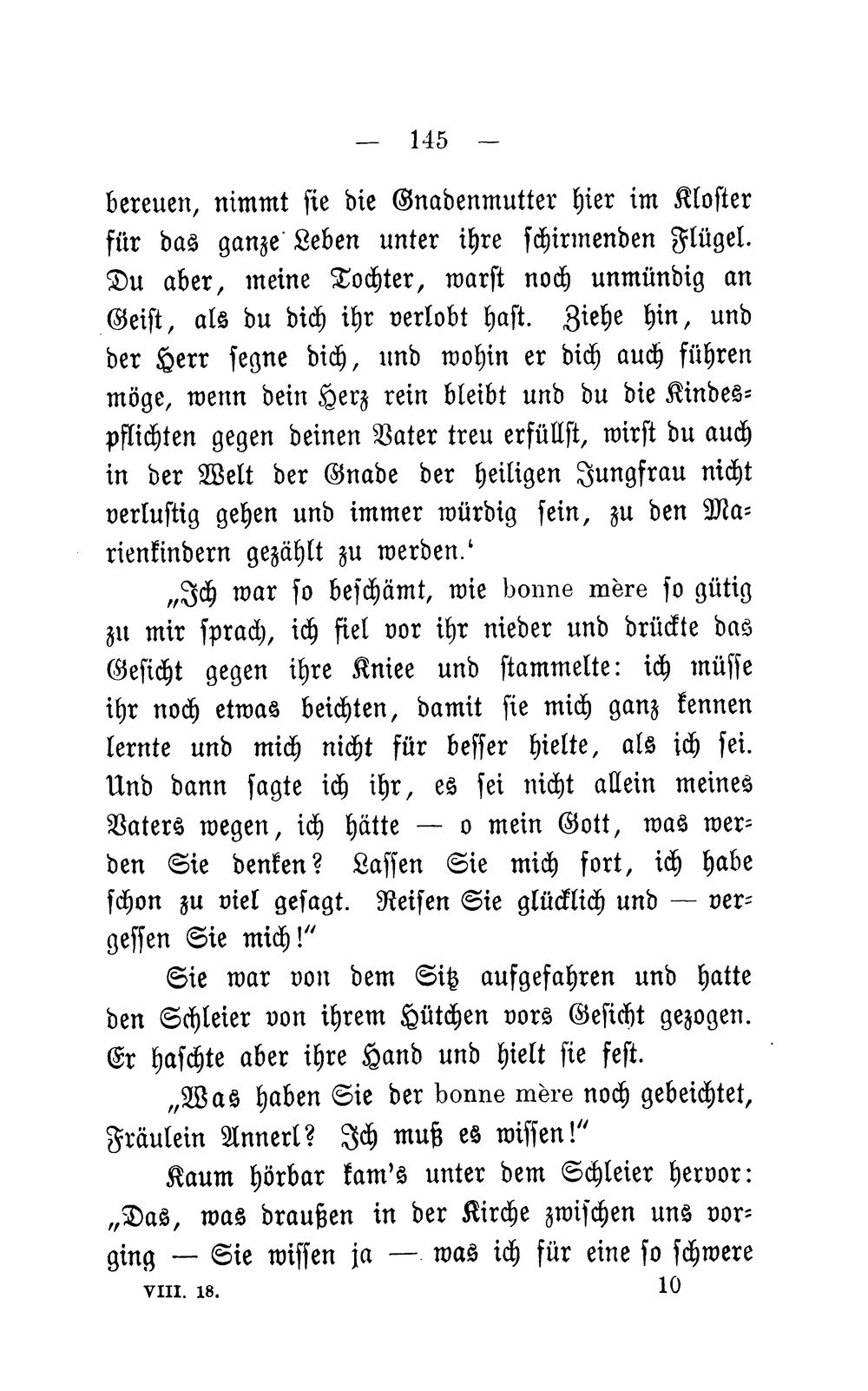 — 145 —

bereuen, nimmt sie die Gnadenmutter hier im Kloster für das ganze Leben unter ihre schirmenden Flügel. Du aber, meine Tochter, warst noch unmündig an Geist, als du dich ihr verlobt hast. Ziehe hin, und der Herr segne dich, und wohin er dich auch führen möge, wenn dein Herz rein bleibt und du die Kindespflichten gegen deinen Vater treu erfüllst, wirst du auch in der Welt der Gnade der heiligen Jungfrau nicht verlustig gehen und immer würdig sein, zu den Marienkindern gezählt zu werden.'

„Ich war so beschämt, wie bonne mère so gütig zu mir sprach, ich fiel vor ihr nieder und drückte das Gesicht gegen ihre Kniee und stammelte: ich müsse ihr noch etwas beichten, damit sie mich ganz kennen lernte und mich nicht für besser hielte, als ich sei. Und dann sagte ich ihr, es sei nicht allein meines Vaters wegen, ich hätte — o mein Gott, was werden Sie denken? Lassen Sie mich fort, ich habe schon zu viel gesagt. Reisen Sie glücklich und — vergessen Sie mich!"

Sie war von dem Sitz aufgefahren und hatte den Schleier von ihrem Hütchen vors Gesicht gezogen. Er haschte aber ihre Hand und hielt sie fest.

„Was haben Sie der bonne mère noch gebeichtet, Fräulein Annerl? Ich muß es wissen!"

Kaum hörbar kam's unter dem Schleier hervor: „Das, was draußen in der Kirche zwischen uns vorging — Sie wissen ja — was ich für eine so schwere

VIII. 18. 10